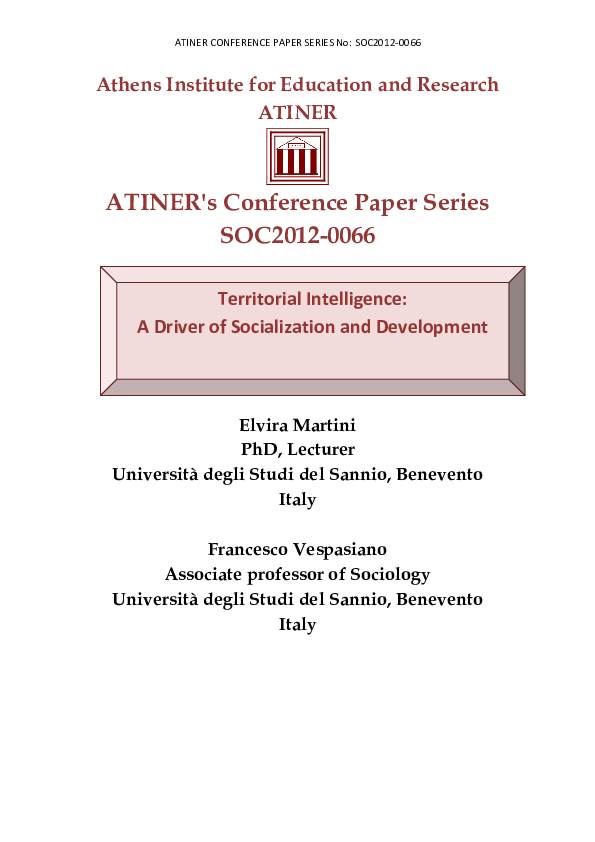 ATINER CONFERENCE PAPER SERIES No: SOC2012-0066

Athens Institute for Education and Research
ATINER

ATINER's Conference Paper Series
SOC2012-0066

Territorial Intelligence:
A Driver of Socialization and Development

Elvira Martini
PhD, Lecturer
Università degli Studi del Sannio, Benevento
Italy

Francesco Vespasiano
Associate professor of Sociology
Università degli Studi del Sannio, Benevento
Italy